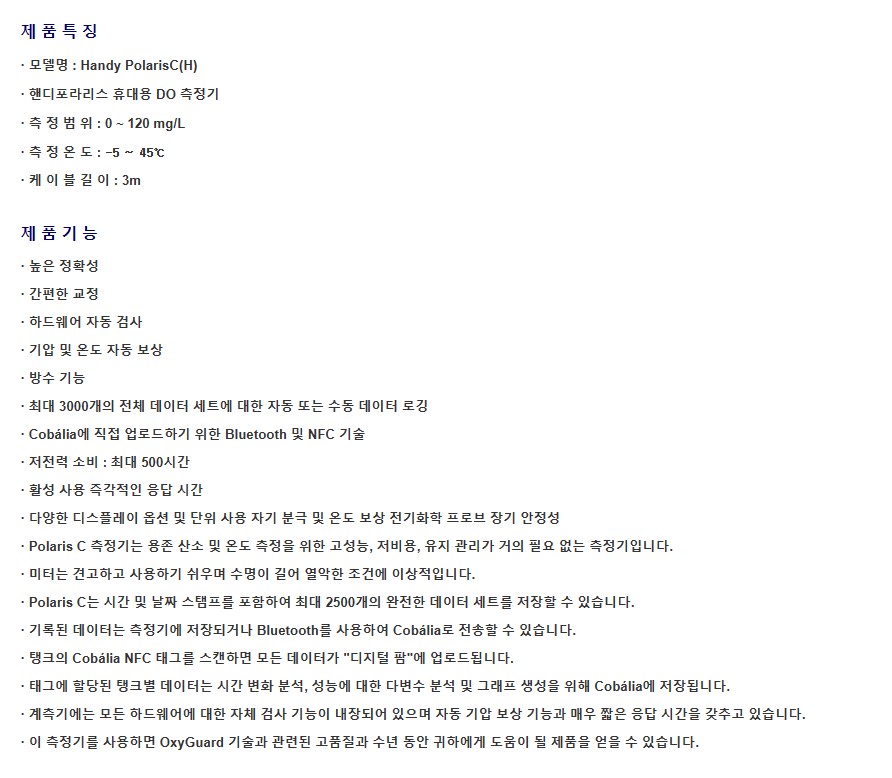 제 품 특 징

· 모델명 : Handy PolarisC(H)

· 핸디포라리스 휴대용 DO 측정기

· 측 정 범 위 : 0 ~ 120 mg/L

· 측 정 온 도 : -5 ~ 45℃

· 케 이 블 길 이 : 3m

제 품 기 능

· 높은 정확성

· 간편한 교정

· 하드웨어 자동 검사

· 기압 및 온도 자동 보상

· 방수 기능

· 최대 3000개의 전체 데이터 세트에 대한 자동 또는 수동 데이터 로깅

· Cobália에 직접 업로드하기 위한 Bluetooth 및 NFC 기술

· 저전력 소비 : 최대 500시간

· 활성 사용 즉각적인 응답 시간

· 다양한 디스플레이 옵션 및 단위 사용 자기 분극 및 온도 보상 전기화학 프로브 장기 안정성

· Polaris C 측정기는 용존 산소 및 온도 측정을 위한 고성능, 저비용, 유지 관리가 거의 필요 없는 측정기입니다.

· 미터는 견고하고 사용하기 쉬우며 수명이 길어 열악한 조건에 이상적입니다.

· Polaris C는 시간 및 날짜 스탬프를 포함하여 최대 2500개의 완전한 데이터 세트를 저장할 수 있습니다.

· 기록된 데이터는 측정기에 저장되거나 Bluetooth를 사용하여 Cobália로 전송할 수 있습니다.

· 탱크의 Cobália NFC 태그를 스캔하면 모든 데이터가 "디지털 팜"에 업로드됩니다.

· 태그에 할당된 탱크별 데이터는 시간 변화 분석, 성능에 대한 다변수 분석 및 그래프 생성을 위해 Cobália에 저장됩니다.

· 계측기에는 모든 하드웨어에 대한 자체 검사 기능이 내장되어 있으며 자동 기압 보상 기능과 매우 짧은 응답 시간을 갖추고 있습니다.

· 이 측정기를 사용하면 OxyGuard 기술과 관련된 고품질과 수년 동안 귀하에게 도움이 될 제품을 얻을 수 있습니다.